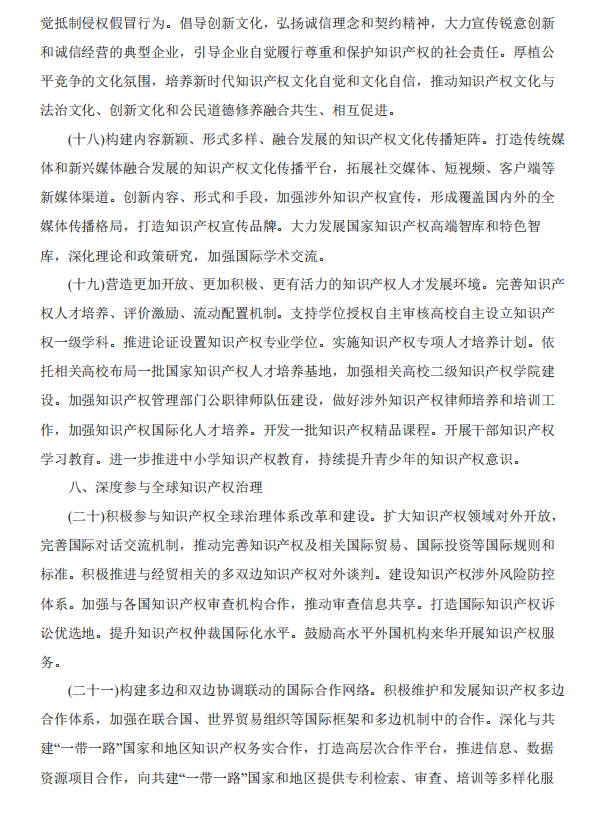 觉抵制侵权假冒行为。倡导创新文化，弘扬诚信理念和契约精神，大力宣传锐意创新和诚信经营的典型企业，引导企业自觉履行尊重和保护知识产权的社会责任。厚植公平竞争的文化氛围，培养新时代知识产权文化自觉和文化自信，推动知识产权文化与法治文化、创新文化和公民道德修养融合共生、相互促进。

(十八)构建内容新颖、形式多样、融合发展的知识产权文化传播矩阵。打造传统媒体和新兴媒体融合发展的知识产权文化传播平台，拓展社交媒体、短视频、客户端等新媒体渠道。创新内容、形式和手段，加强涉外知识产权宣传，形成覆盖国内外的全媒体传播格局，打造知识产权宣传品牌。大力发展国家知识产权高端智库和特色智库，深化理论和政策研究，加强国际学术交流。

(十九)营造更加开放、更加积极、更有活力的知识产权人才发展环境。完善知识产权人才培养、评价激励、流动配置机制。支持学位授权自主审核高校自主设立知识产权一级学科。推进论证设置知识产权专业学位。实施知识产权专项人才培养计划。依托相关高校布局一批国家知识产权人才培养基地，加强相关高校二级知识产权学院建设。加强知识产权管理部门公职律师队伍建设，做好涉外知识产权律师培养和培训工作，加强知识产权国际化人才培养。开发一批知识产权精品课程。开展干部知识产权学习教育。进一步推进中小学知识产权教育，持续提升青少年的知识产权意识。

八、深度参与全球知识产权治理

(二十)积极参与知识产权全球治理体系改革和建设。扩大知识产权领域对外开放，完善国际对话交流机制，推动完善知识产权及相关国际贸易、国际投资等国际规则和标准。积极推进与经贸相关的多双边知识产权对外谈判。建设知识产权涉外风险防控体系。加强与各国知识产权审查机构合作，推动审查信息共享。打造国际知识产权诉讼优选地。提升知识产权仲裁国际化水平。鼓励高水平外国机构来华开展知识产权服务。

(二十一)构建多边和双边协调联动的国际合作网络。积极维护和发展知识产权多边合作体系，加强在联合国、世界贸易组织等国际框架和多边机制中的合作。深化与共建“一带一路”国家和地区知识产权务实合作，打造高层次合作平台，推进信息、数据资源项目合作，向共建“一带一路”国家和地区提供专利检索、审查、培训等多样化服